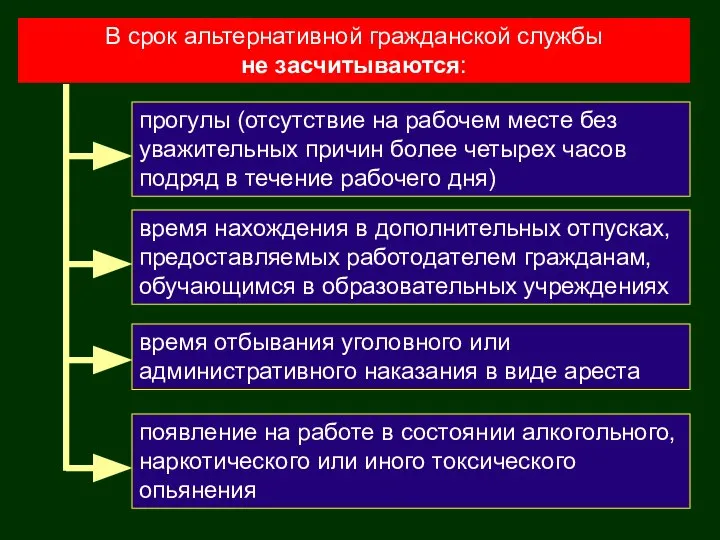 В срок альтернативной гражданской службы
не засчитываются:

прогулы (отсутствие на рабочем месте без уважительных причин более четырех часов подряд в течение рабочего дня)

время нахождения в дополнительных отпусках, предоставляемых работодателем гражданам, обучающимся в образовательных учреждениях

время отбывания уголовного или административного наказания в виде ареста

появление на работе в состоянии алкогольного, наркотического или иного токсического опьянения